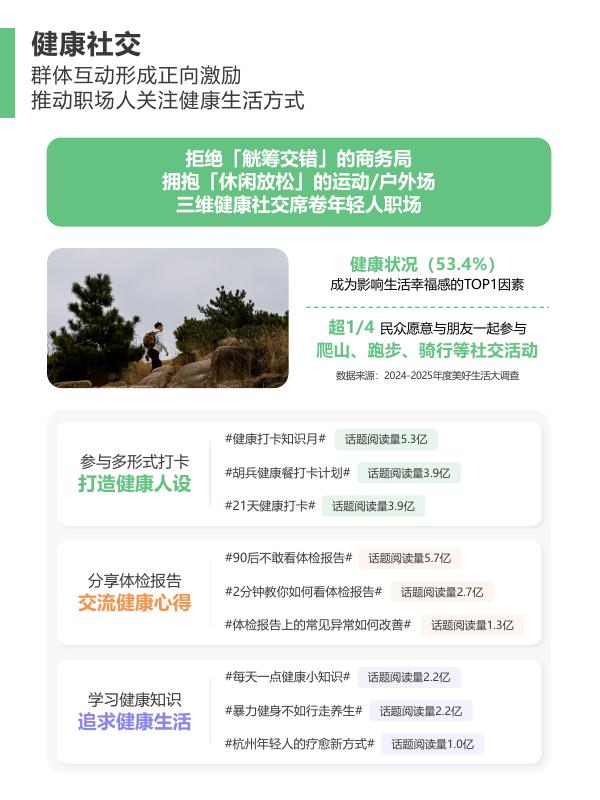 健康社交
群体互动形成正向激励
推动职场人关注健康生活方式

拒绝「觥筹交错」的商务局
拥抱「休闲放松」的运动/户外场
三维健康社交席卷年轻人职场

健康状况（53.4%）
成为影响生活幸福感的TOP1因素

超1/4 民众愿意与朋友一起参与
爬山、跑步、骑行等社交活动

数据来源：2024-2025年度美好生活大调查

参与多形式打卡
打造健康人设

#健康打卡知识月# 话题阅读量5.3亿
#胡兵健康餐打卡计划# 话题阅读量3.9亿
#21天健康打卡# 话题阅读量3.9亿

分享体检报告
交流健康心得

#90后不敢看体检报告# 话题阅读量5.7亿
#2分钟教你如何看体检报告# 话题阅读量2.7亿
#体检报告上的常见异常如何改善# 话题阅读量1.3亿

学习健康知识
追求健康生活

#每天一点健康小知识# 话题阅读量2.2亿
#暴力健身不如行走养生# 话题阅读量2.2亿
#杭州年轻人的疗愈新方式# 话题阅读量1.0亿